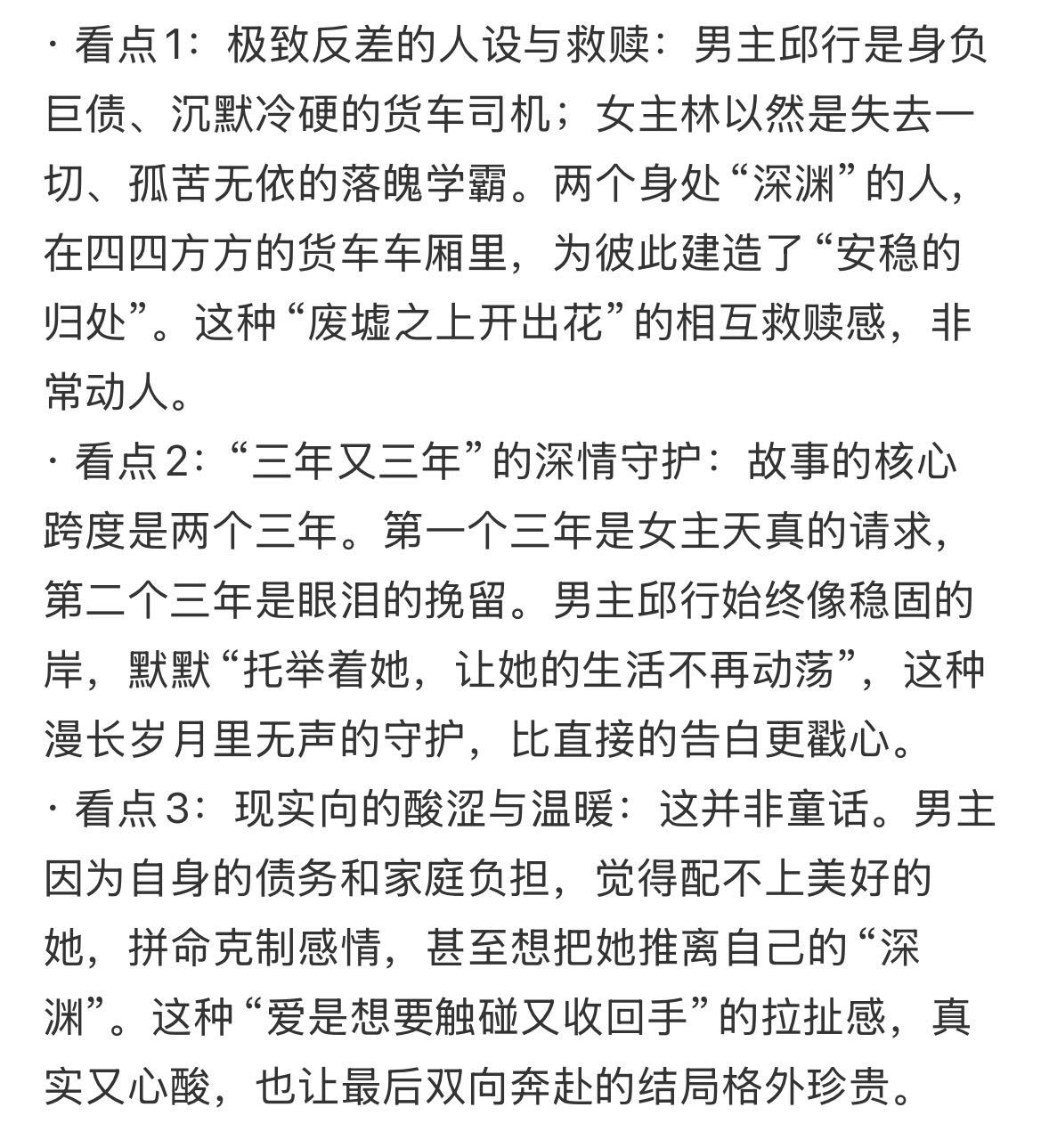 · 看点1：极致反差的人设与救赎：男主邱行是身负巨债、沉默冷硬的货车司机；女主林以然是失去一切、孤苦无依的落魄学霸。两个身处“深渊”的人，在四四方方的货车车厢里，为彼此建造了“安稳的归处”。这种“废墟之上开出花”的相互救赎感，非常动人。
· 看点2：“三年又三年”的深情守护：故事的核心跨度是两个三年。第一个三年是女主天真的请求，第二个三年是眼泪的挽留。男主邱行始终像稳固的岸，默默“托举着她，让她的生活不再动荡”，这种漫长岁月里无声的守护，比直接的告白更戳心。
· 看点3：现实向的酸涩与温暖：这并非童话。男主因为自身的债务和家庭负担，觉得配不上美好的她，拼命克制感情，甚至想把她推离自己的“深渊”。这种“爱是想要触碰又收回手”的拉扯感，真实又心酸，也让最后双向奔赴的结局格外珍贵。